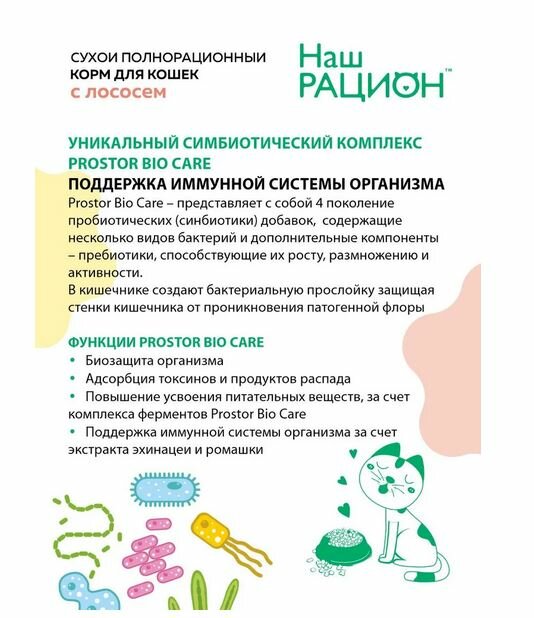 СУХОИ ПОЛНОРАЦИОННЫЙ КОРМ ДЛЯ КОШЕК с лососем

Наш РАЦИОН™

УНИКАЛЬНЫЙ СИМБИОТИЧЕСКИЙ КОМПЛЕКС PROSTOR BIO CARE

ПОДДЕРЖКА ИММУННОЙ СИСТЕМЫ ОРГАНИЗМА

Prostor Bio Care – представляет с собой 4 поколение пробиотических (синбиотики) добавок, содержащие несколько видов бактерий и дополнительные компоненты – пребиотики, способствующие их росту, размножению и активности.
В кишечнике создают бактериальную прослойку защищая стенки кишечника от проникновения патогенной флоры

ФУНКЦИИ PROSTOR BIO CARE

• Биозащита организма
• Адсорбция токсинов и продуктов распада
• Повышение усвоения питательных веществ, за счет комплекса ферментов Prostor Bio Care
• Поддержка иммунной системы организма за счет экстракта эхинацеи и ромашки